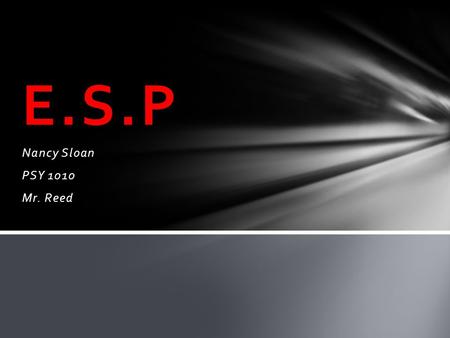 E.S.P

Nancy Sloan

PSY 1010

Mr. Reed